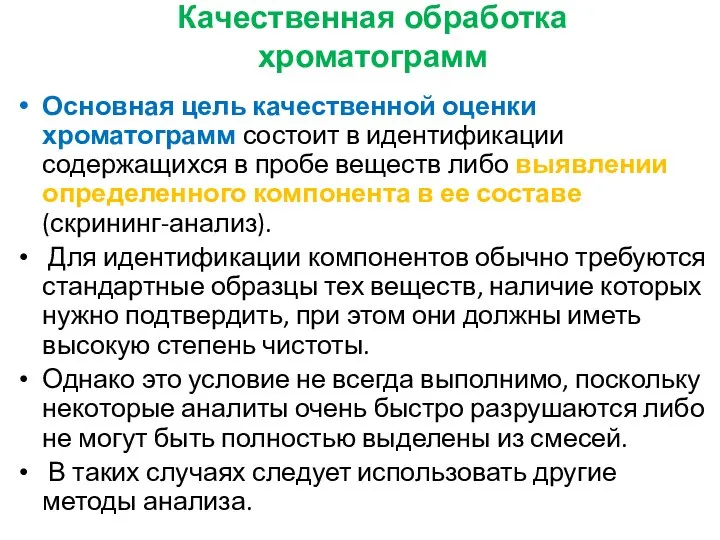 Качественная обработка хроматограмм

• Основная цель качественной оценки хроматограмм состоит в идентификации содержащихся в пробе веществ либо выявлении определенного компонента в ее составе (скрининг-анализ).

• Для идентификации компонентов обычно требуются стандартные образцы тех веществ, наличие которых нужно подтвердить, при этом они должны иметь высокую степень чистоты.

• Однако это условие не всегда выполнимо, поскольку некоторые аналиты очень быстро разрушаются либо не могут быть полностью выделены из смесей.

• В таких случаях следует использовать другие методы анализа.